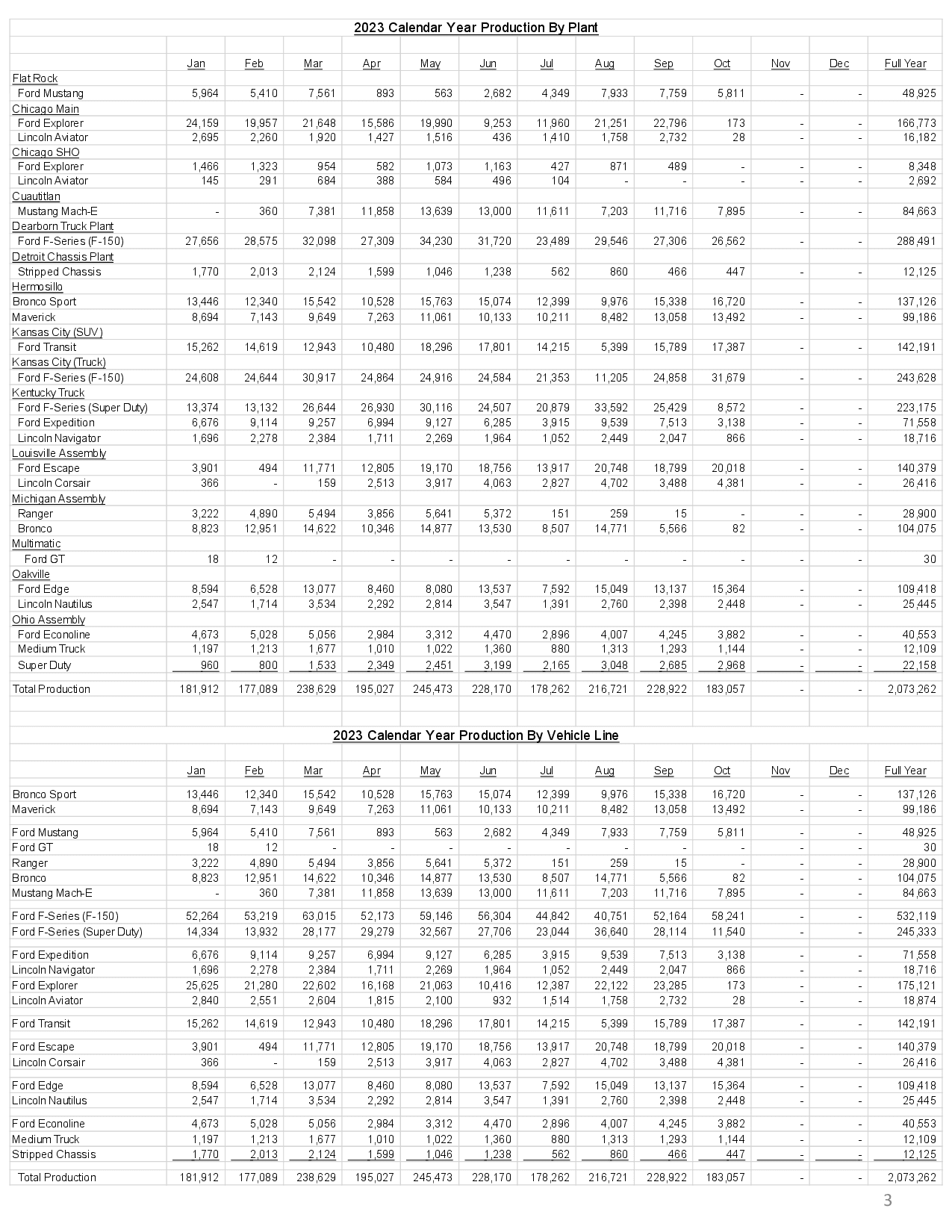 2023 Calendar Year Production By Plant

|  | Jan | Feb | Mar | Apr | May | Jun | Jul | Aug | Sep | Oct | Nov | Dec | Full Year |
|---|---|---|---|---|---|---|---|---|---|---|---|---|---|
| Flat Rock |  |  |  |  |  |  |  |  |  |  |  |  |  |
| Ford Mustang | 5,964 | 5,410 | 7,561 | 893 | 563 | 2,682 | 4,349 | 7,933 | 7,759 | 5,811 | - | - | 48,925 |
| Chicago Main |  |  |  |  |  |  |  |  |  |  |  |  |  |
| Ford Explorer | 24,159 | 19,957 | 21,648 | 15,586 | 19,990 | 9,253 | 11,960 | 21,251 | 22,796 | 173 | - | - | 166,773 |
| Lincoln Aviator | 2,695 | 2,260 | 1,920 | 1,427 | 1,516 | 436 | 1,410 | 1,758 | 2,732 | 28 | - | - | 16,182 |
| Chicago SHO |  |  |  |  |  |  |  |  |  |  |  |  |  |
| Ford Explorer | 1,466 | 1,323 | 954 | 582 | 1,073 | 1,163 | 427 | 871 | 489 | - | - | - | 8,348 |
| Lincoln Aviator | 145 | 291 | 684 | 388 | 584 | 496 | 104 | - | - | - | - | - | 2,692 |
| Cuautitlan |  |  |  |  |  |  |  |  |  |  |  |  |  |
| Mustang Mach-E | - | 360 | 7,381 | 11,858 | 13,639 | 13,000 | 11,611 | 7,203 | 11,716 | 7,895 | - | - | 84,663 |
| Dearborn Truck Plant |  |  |  |  |  |  |  |  |  |  |  |  |  |
| Ford F-Series (F-150) | 27,656 | 28,575 | 32,098 | 27,309 | 34,230 | 31,720 | 23,489 | 29,546 | 27,306 | 26,562 | - | - | 288,491 |
| Detroit Chassis Plant |  |  |  |  |  |  |  |  |  |  |  |  |  |
| Stripped Chassis | 1,770 | 2,013 | 2,124 | 1,599 | 1,046 | 1,238 | 562 | 860 | 466 | 447 | - | - | 12,125 |
| Hermosillo |  |  |  |  |  |  |  |  |  |  |  |  |  |
| Bronco Sport | 13,446 | 12,340 | 15,542 | 10,528 | 15,763 | 15,074 | 12,399 | 9,976 | 15,338 | 16,720 | - | - | 137,126 |
| Maverick | 8,694 | 7,143 | 9,649 | 7,263 | 11,061 | 10,133 | 10,211 | 8,482 | 13,058 | 13,492 | - | - | 99,186 |
| Kansas City (SUV) |  |  |  |  |  |  |  |  |  |  |  |  |  |
| Ford Transit | 15,262 | 14,619 | 12,943 | 10,480 | 18,296 | 17,801 | 14,215 | 5,399 | 15,789 | 17,387 | - | - | 142,191 |
| Kansas City (Truck) |  |  |  |  |  |  |  |  |  |  |  |  |  |
| Ford F-Series (F-150) | 24,608 | 24,644 | 30,917 | 24,864 | 24,916 | 24,584 | 21,353 | 11,205 | 24,858 | 31,679 | - | - | 243,628 |
| Kentucky Truck |  |  |  |  |  |  |  |  |  |  |  |  |  |
| Ford F-Series (Super Duty) | 13,374 | 13,132 | 26,644 | 26,930 | 30,116 | 24,507 | 20,879 | 33,592 | 25,429 | 8,572 | - | - | 223,175 |
| Ford Expedition | 6,676 | 9,114 | 9,257 | 6,994 | 9,127 | 6,285 | 3,915 | 9,539 | 7,513 | 3,138 | - | - | 71,558 |
| Lincoln Navigator | 1,696 | 2,278 | 2,384 | 1,711 | 2,269 | 1,964 | 1,052 | 2,449 | 2,047 | 866 | - | - | 18,716 |
| Louisville Assembly |  |  |  |  |  |  |  |  |  |  |  |  |  |
| Ford Escape | 3,901 | 494 | 11,771 | 12,805 | 19,170 | 18,756 | 13,917 | 20,748 | 18,799 | 20,018 | - | - | 140,379 |
| Lincoln Corsair | 366 | - | 159 | 2,513 | 3,917 | 4,063 | 2,827 | 4,702 | 3,488 | 4,381 | - | - | 26,416 |
| Michigan Assembly |  |  |  |  |  |  |  |  |  |  |  |  |  |
| Ranger | 3,222 | 4,890 | 5,494 | 3,856 | 5,641 | 5,372 | 151 | 259 | 15 | - | - | - | 28,900 |
| Bronco | 8,823 | 12,951 | 14,622 | 10,346 | 14,877 | 13,530 | 8,507 | 14,771 | 5,566 | 82 | - | - | 104,075 |
| Multimatic |  |  |  |  |  |  |  |  |  |  |  |  |  |
| Ford GT | 18 | 12 | - | - | - | - | - | - | - | - | - | - | 30 |
| Oakville |  |  |  |  |  |  |  |  |  |  |  |  |  |
| Ford Edge | 8,594 | 6,528 | 13,077 | 8,460 | 8,080 | 13,537 | 7,592 | 15,049 | 13,137 | 15,364 | - | - | 109,418 |
| Lincoln Nautilus | 2,547 | 1,714 | 3,534 | 2,292 | 2,814 | 3,547 | 1,391 | 2,760 | 2,398 | 2,448 | - | - | 25,445 |
| Ohio Assembly |  |  |  |  |  |  |  |  |  |  |  |  |  |
| Ford Econoline | 4,673 | 5,028 | 5,056 | 2,984 | 3,312 | 4,470 | 2,896 | 4,007 | 4,245 | 3,882 | - | - | 40,553 |
| Medium Truck | 1,197 | 1,213 | 1,677 | 1,010 | 1,022 | 1,360 | 880 | 1,313 | 1,293 | 1,144 | - | - | 12,109 |
| Super Duty | 960 | 800 | 1,533 | 2,349 | 2,451 | 3,199 | 2,165 | 3,048 | 2,685 | 2,968 | - | - | 22,158 |
| Total Production | 181,912 | 177,089 | 238,629 | 195,027 | 245,473 | 228,170 | 178,262 | 216,721 | 228,922 | 183,057 | - | - | 2,073,262 |

2023 Calendar Year Production By Vehicle Line

|  | Jan | Feb | Mar | Apr | May | Jun | Jul | Aug | Sep | Oct | Nov | Dec | Full Year |
|---|---|---|---|---|---|---|---|---|---|---|---|---|---|
| Bronco Sport | 13,446 | 12,340 | 15,542 | 10,528 | 15,763 | 15,074 | 12,399 | 9,976 | 15,338 | 16,720 | - | - | 137,126 |
| Maverick | 8,694 | 7,143 | 9,649 | 7,263 | 11,061 | 10,133 | 10,211 | 8,482 | 13,058 | 13,492 | - | - | 99,186 |
| Ford Mustang | 5,964 | 5,410 | 7,561 | 893 | 563 | 2,682 | 4,349 | 7,933 | 7,759 | 5,811 | - | - | 48,925 |
| Ford GT | 18 | 12 | - | - | - | - | - | - | - | - | - | - | 30 |
| Ranger | 3,222 | 4,890 | 5,494 | 3,856 | 5,641 | 5,372 | 151 | 259 | 15 | - | - | - | 28,900 |
| Bronco | 8,823 | 12,951 | 14,622 | 10,346 | 14,877 | 13,530 | 8,507 | 14,771 | 5,566 | 82 | - | - | 104,075 |
| Mustang Mach-E | - | 360 | 7,381 | 11,858 | 13,639 | 13,000 | 11,611 | 7,203 | 11,716 | 7,895 | - | - | 84,663 |
| Ford F-Series (F-150) | 52,264 | 53,219 | 63,015 | 52,173 | 59,146 | 56,304 | 44,842 | 40,751 | 52,164 | 58,241 | - | - | 532,119 |
| Ford F-Series (Super Duty) | 14,334 | 13,932 | 28,177 | 29,279 | 32,567 | 27,706 | 23,044 | 36,640 | 28,114 | 11,540 | - | - | 245,333 |
| Ford Expedition | 6,676 | 9,114 | 9,257 | 6,994 | 9,127 | 6,285 | 3,915 | 9,539 | 7,513 | 3,138 | - | - | 71,558 |
| Lincoln Navigator | 1,696 | 2,278 | 2,384 | 1,711 | 2,269 | 1,964 | 1,052 | 2,449 | 2,047 | 866 | - | - | 18,716 |
| Ford Explorer | 25,625 | 21,280 | 22,602 | 16,168 | 21,063 | 10,416 | 12,387 | 22,122 | 23,285 | 173 | - | - | 175,121 |
| Lincoln Aviator | 2,840 | 2,551 | 2,604 | 1,815 | 2,100 | 932 | 1,514 | 1,758 | 2,732 | 28 | - | - | 18,874 |
| Ford Transit | 15,262 | 14,619 | 12,943 | 10,480 | 18,296 | 17,801 | 14,215 | 5,399 | 15,789 | 17,387 | - | - | 142,191 |
| Ford Escape | 3,901 | 494 | 11,771 | 12,805 | 19,170 | 18,756 | 13,917 | 20,748 | 18,799 | 20,018 | - | - | 140,379 |
| Lincoln Corsair | 366 | - | 159 | 2,513 | 3,917 | 4,063 | 2,827 | 4,702 | 3,488 | 4,381 | - | - | 26,416 |
| Ford Edge | 8,594 | 6,528 | 13,077 | 8,460 | 8,080 | 13,537 | 7,592 | 15,049 | 13,137 | 15,364 | - | - | 109,418 |
| Lincoln Nautilus | 2,547 | 1,714 | 3,534 | 2,292 | 2,814 | 3,547 | 1,391 | 2,760 | 2,398 | 2,448 | - | - | 25,445 |
| Ford Econoline | 4,673 | 5,028 | 5,056 | 2,984 | 3,312 | 4,470 | 2,896 | 4,007 | 4,245 | 3,882 | - | - | 40,553 |
| Medium Truck | 1,197 | 1,213 | 1,677 | 1,010 | 1,022 | 1,360 | 880 | 1,313 | 1,293 | 1,144 | - | - | 12,109 |
| Stripped Chassis | 1,770 | 2,013 | 2,124 | 1,599 | 1,046 | 1,238 | 562 | 860 | 466 | 447 | - | - | 12,125 |
| Total Production | 181,912 | 177,089 | 238,629 | 195,027 | 245,473 | 228,170 | 178,262 | 216,721 | 228,922 | 183,057 | - | - | 2,073,262 |

3